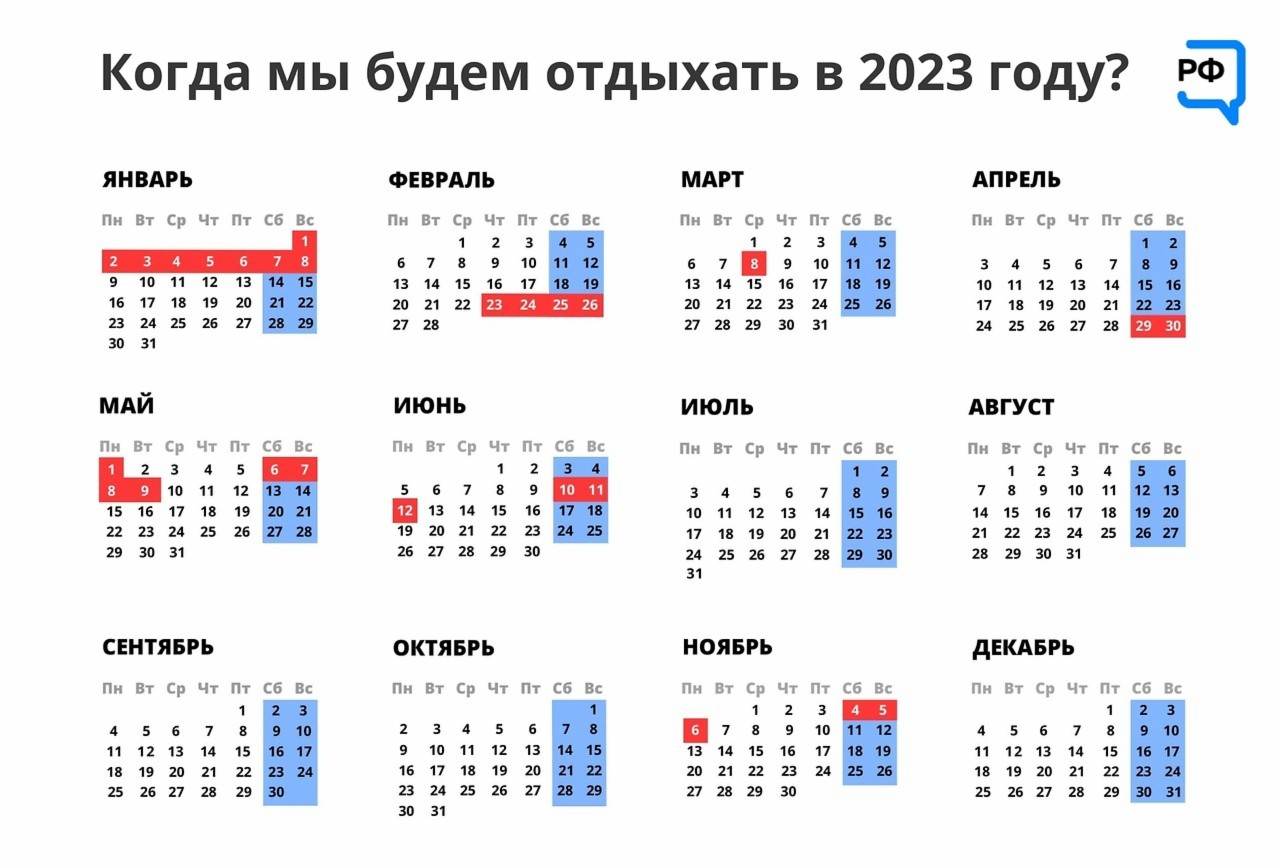 Когда мы будем отдыхать в 2023 году?

РФ

ЯНВАРЬ

| Пн | Вт | Ср | Чт | Пт | Сб | Вс |
|---|---|---|---|---|---|---|
| | | | | | | 1 |
| 2 | 3 | 4 | 5 | 6 | 7 | 8 |
| 9 | 10 | 11 | 12 | 13 | 14 | 15 |
| 16 | 17 | 18 | 19 | 20 | 21 | 22 |
| 23 | 24 | 25 | 26 | 27 | 28 | 29 |
| 30 | 31 | | | | | |

ФЕВРАЛЬ

| Пн | Вт | Ср | Чт | Пт | Сб | Вс |
|---|---|---|---|---|---|---|
| | | 1 | 2 | 3 | 4 | 5 |
| 6 | 7 | 8 | 9 | 10 | 11 | 12 |
| 13 | 14 | 15 | 16 | 17 | 18 | 19 |
| 20 | 21 | 22 | 23 | 24 | 25 | 26 |
| 27 | 28 | | | | | |

МАРТ

| Пн | Вт | Ср | Чт | Пт | Сб | Вс |
|---|---|---|---|---|---|---|
| | | 1 | 2 | 3 | 4 | 5 |
| 6 | 7 | 8 | 9 | 10 | 11 | 12 |
| 13 | 14 | 15 | 16 | 17 | 18 | 19 |
| 20 | 21 | 22 | 23 | 24 | 25 | 26 |
| 27 | 28 | 29 | 30 | 31 | | |

АПРЕЛЬ

| Пн | Вт | Ср | Чт | Пт | Сб | Вс |
|---|---|---|---|---|---|---|
| | | | | | 1 | 2 |
| 3 | 4 | 5 | 6 | 7 | 8 | 9 |
| 10 | 11 | 12 | 13 | 14 | 15 | 16 |
| 17 | 18 | 19 | 20 | 21 | 22 | 23 |
| 24 | 25 | 26 | 27 | 28 | 29 | 30 |

МАЙ

| Пн | Вт | Ср | Чт | Пт | Сб | Вс |
|---|---|---|---|---|---|---|
| 1 | 2 | 3 | 4 | 5 | 6 | 7 |
| 8 | 9 | 10 | 11 | 12 | 13 | 14 |
| 15 | 16 | 17 | 18 | 19 | 20 | 21 |
| 22 | 23 | 24 | 25 | 26 | 27 | 28 |
| 29 | 30 | 31 | | | | |

ИЮНЬ

| Пн | Вт | Ср | Чт | Пт | Сб | Вс |
|---|---|---|---|---|---|---|
| | | | 1 | 2 | 3 | 4 |
| 5 | 6 | 7 | 8 | 9 | 10 | 11 |
| 12 | 13 | 14 | 15 | 16 | 17 | 18 |
| 19 | 20 | 21 | 22 | 23 | 24 | 25 |
| 26 | 27 | 28 | 29 | 30 | | |

ИЮЛЬ

| Пн | Вт | Ср | Чт | Пт | Сб | Вс |
|---|---|---|---|---|---|---|
| | | | | | 1 | 2 |
| 3 | 4 | 5 | 6 | 7 | 8 | 9 |
| 10 | 11 | 12 | 13 | 14 | 15 | 16 |
| 17 | 18 | 19 | 20 | 21 | 22 | 23 |
| 24 | 25 | 26 | 27 | 28 | 29 | 30 |
| 31 | | | | | | |

АВГУСТ

| Пн | Вт | Ср | Чт | Пт | Сб | Вс |
|---|---|---|---|---|---|---|
| | 1 | 2 | 3 | 4 | 5 | 6 |
| 7 | 8 | 9 | 10 | 11 | 12 | 13 |
| 14 | 15 | 16 | 17 | 18 | 19 | 20 |
| 21 | 22 | 23 | 24 | 25 | 26 | 27 |
| 28 | 29 | 30 | 31 | | | |

СЕНТЯБРЬ

| Пн | Вт | Ср | Чт | Пт | Сб | Вс |
|---|---|---|---|---|---|---|
| | | | | 1 | 2 | 3 |
| 4 | 5 | 6 | 7 | 8 | 9 | 10 |
| 11 | 12 | 13 | 14 | 15 | 16 | 17 |
| 18 | 19 | 20 | 21 | 22 | 23 | 24 |
| 25 | 26 | 27 | 28 | 29 | 30 | |

ОКТЯБРЬ

| Пн | Вт | Ср | Чт | Пт | Сб | Вс |
|---|---|---|---|---|---|---|
| | | | | | | 1 |
| 2 | 3 | 4 | 5 | 6 | 7 | 8 |
| 9 | 10 | 11 | 12 | 13 | 14 | 15 |
| 16 | 17 | 18 | 19 | 20 | 21 | 22 |
| 23 | 24 | 25 | 26 | 27 | 28 | 29 |
| 30 | 31 | | | | | |

НОЯБРЬ

| Пн | Вт | Ср | Чт | Пт | Сб | Вс |
|---|---|---|---|---|---|---|
| | | 1 | 2 | 3 | 4 | 5 |
| 6 | 7 | 8 | 9 | 10 | 11 | 12 |
| 13 | 14 | 15 | 16 | 17 | 18 | 19 |
| 20 | 21 | 22 | 23 | 24 | 25 | 26 |
| 27 | 28 | 29 | 30 | | | |

ДЕКАБРЬ

| Пн | Вт | Ср | Чт | Пт | Сб | Вс |
|---|---|---|---|---|---|---|
| | | | | 1 | 2 | 3 |
| 4 | 5 | 6 | 7 | 8 | 9 | 10 |
| 11 | 12 | 13 | 14 | 15 | 16 | 17 |
| 18 | 19 | 20 | 21 | 22 | 23 | 24 |
| 25 | 26 | 27 | 28 | 29 | 30 | 31 |